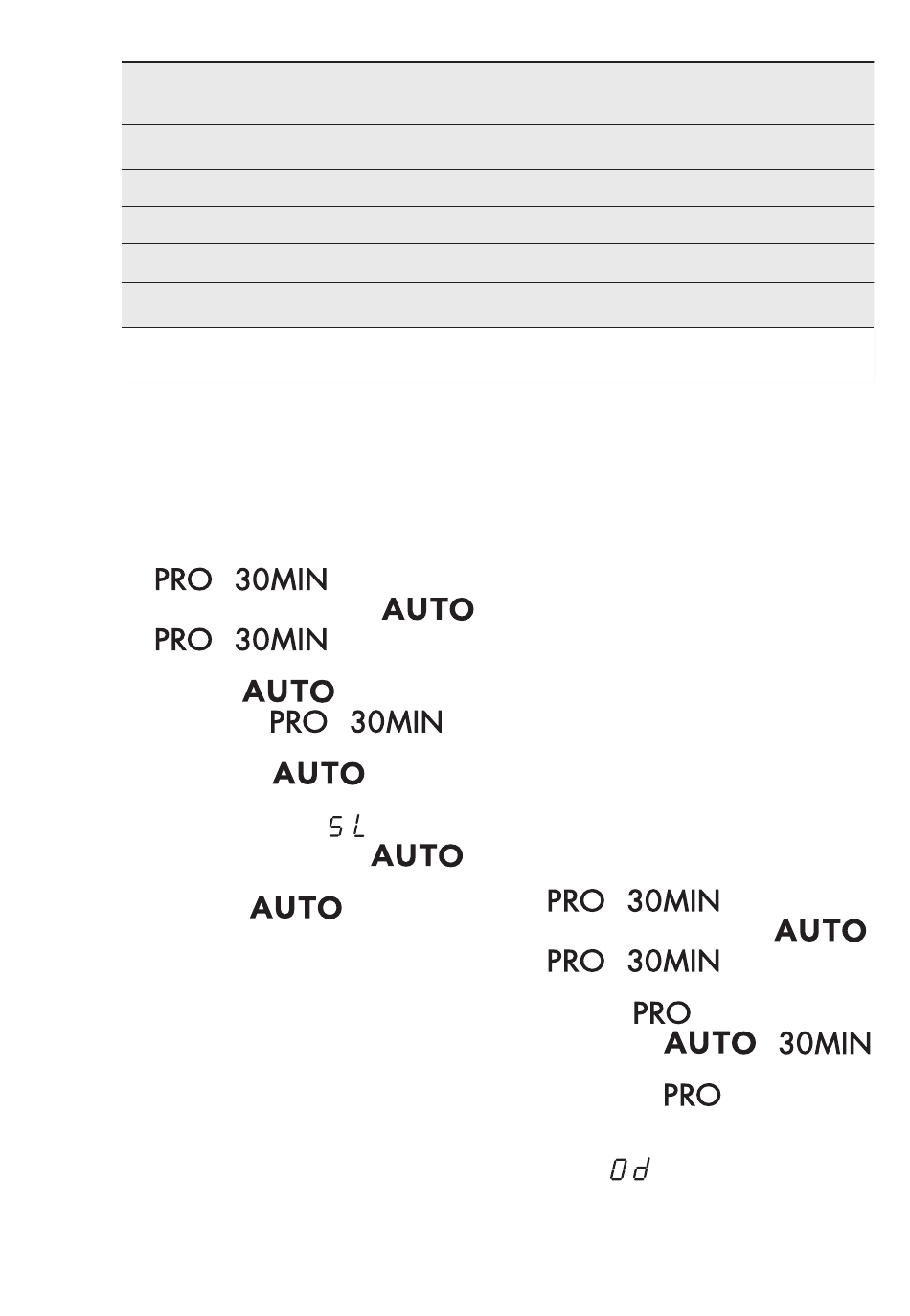 PRO 30MIN
AUTO
PRO 30MIN
AUTO
PRO 30MIN
AUTO
SL
AUTO
AUTO

PRO 30MIN
AUTO
PRO 30MIN
PRO
AUTO 30MIN
PRO
0d